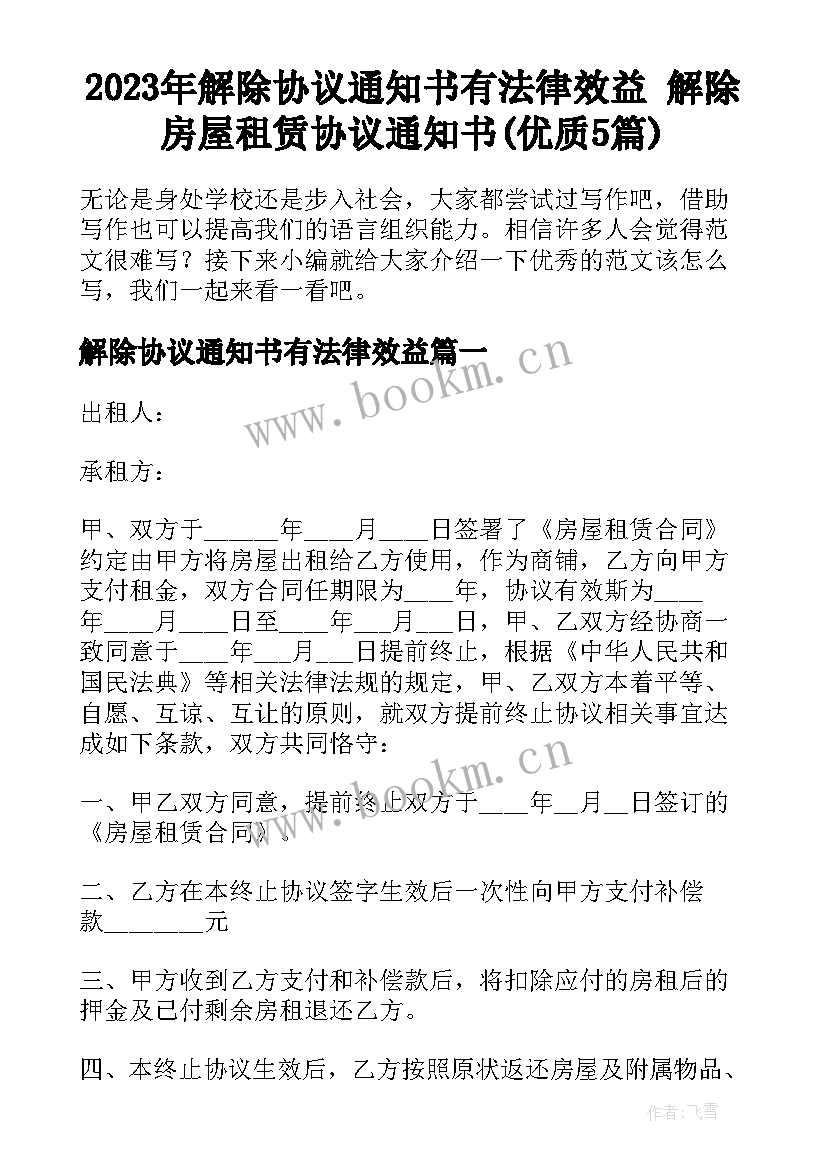 2023年解除协议通知书有法律效益 解除房屋租赁协议通知书(优质5篇)

无论是身处学校还是步入社会，大家都尝试过写作吧，借助写作也可以提高我们的语言组织能力。相信许多人会觉得范文很难写？接下来小编就给大家介绍一下优秀的范文该怎么写，我们一起来看一看吧。

解除协议通知书有法律效益篇一

www.bookm.cn

出租人：

承租方：

甲、双方于______年____月____日签署了《房屋租赁合同》约定由甲方将房屋出租给乙方使用，作为商铺，乙方向甲方支付租金，双方合同任期限为____年，协议有效斯为____年____月____日至____年___月___日，甲、乙双方经协商一致同意于____年___月___日提前终止，根据《中华人民共和国民法典》等相关法律法规的规定，甲、乙双方本着平等、自愿、互谅、互让的原则，就双方提前终止协议相关事宜达成如下条款，双方共同恪守：

www.bookm.cn

一、甲乙双方同意，提前终止双方于____年__月__日签订的《房屋租赁合同》。

二、乙方在本终止协议签字生效后一次性向甲方支付补偿款________元

三、甲方收到乙方支付和补偿款后，将扣除应付的房租后的押金及已付剩余房租退还乙方。

四、本终止协议生效后，乙方按照原状返还房屋及附属物品、

作者：飞雪